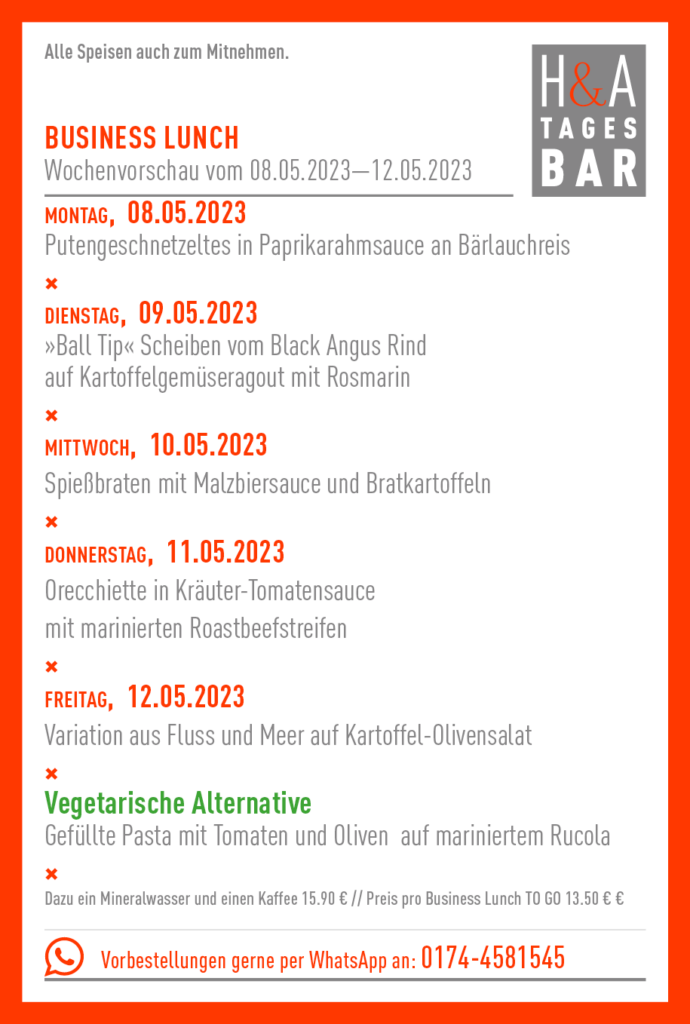 Alle Speisen auch zum Mitnehmen.

H&A TAGES BAR

BUSINESS LUNCH
Wochenvorschau vom 08.05.2023—12.05.2023

MONTAG, 08.05.2023
Putengeschnetzeltes in Paprikarahmsauce an Bärlauchreis

×

DIENSTAG, 09.05.2023
»Ball Tip« Scheiben vom Black Angus Rind auf Kartoffelgemüseragout mit Rosmarin

×

MITTWOCH, 10.05.2023
Spießbraten mit Malzbiersauce und Bratkartoffeln

×

DONNERSTAG, 11.05.2023
Orecchiette in Kräuter-Tomatensauce mit marinierten Roastbeefstreifen

×

FREITAG, 12.05.2023
Variation aus Fluss und Meer auf Kartoffel-Olivensalat

×

Vegetarische Alternative
Gefüllte Pasta mit Tomaten und Oliven auf mariniertem Rucola

×

Dazu ein Mineralwasser und einen Kaffee 15.90 € // Preis pro Business Lunch TO GO 13.50 € €

Vorbestellungen gerne per WhatsApp an: 0174-4581545